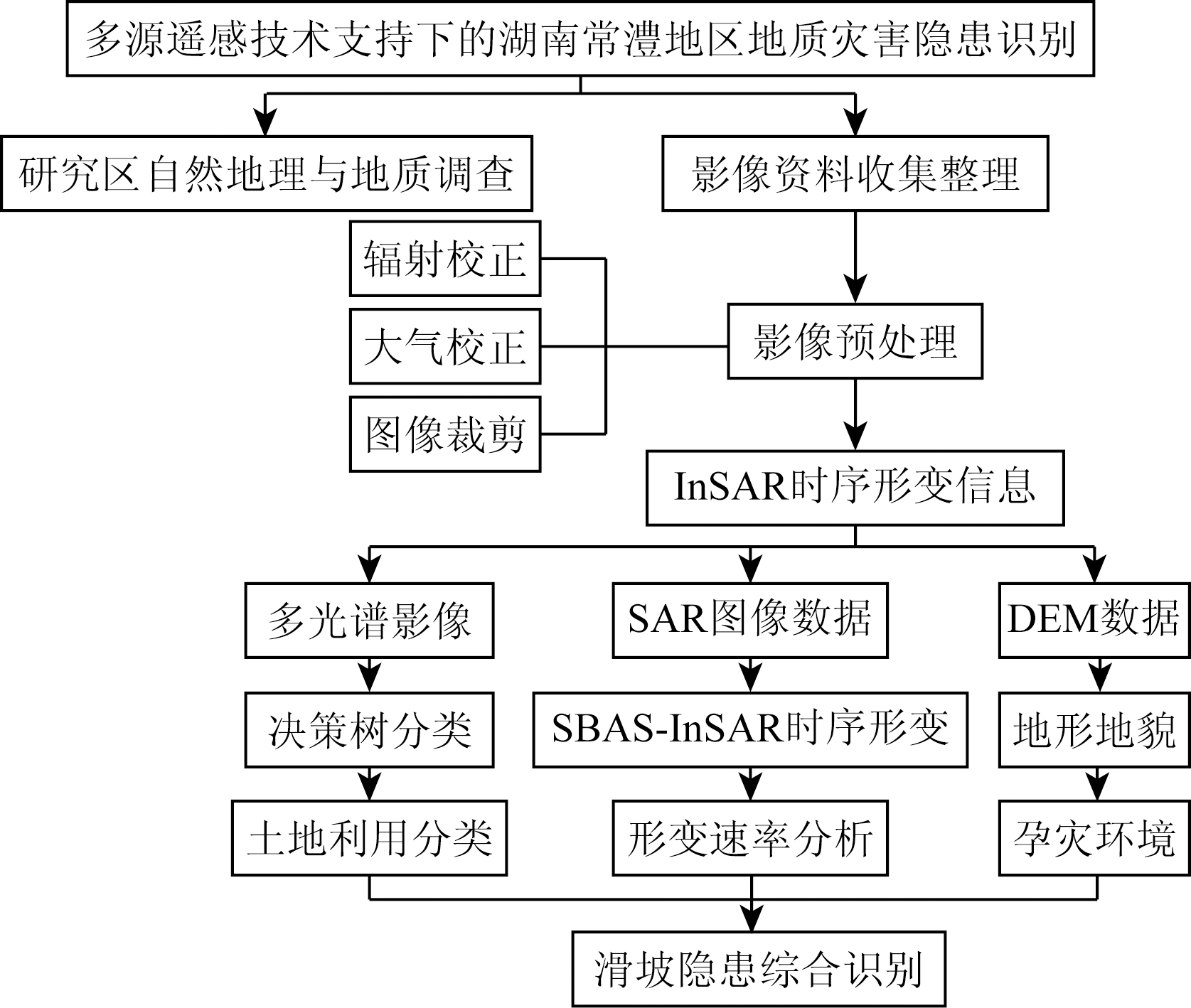 多源遥感技术支持下的湖南常澧地区地质灾害隐患识别

研究区自然地理与地质调查

影像资料收集整理

辐射校正

大气校正

图像裁剪

影像预处理

InSAR时序形变信息

多光谱影像

SAR图像数据

DEM数据

决策树分类

SBAS-InSAR时序形变

地形地貌

土地利用分类

形变速率分析

孕灾环境

滑坡隐患综合识别